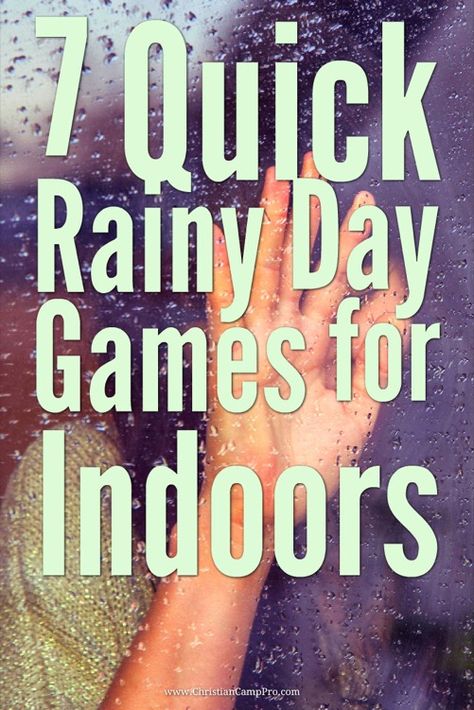 7 Quick Rainy Day Games for Indoors

www.ChristianCampPro.com